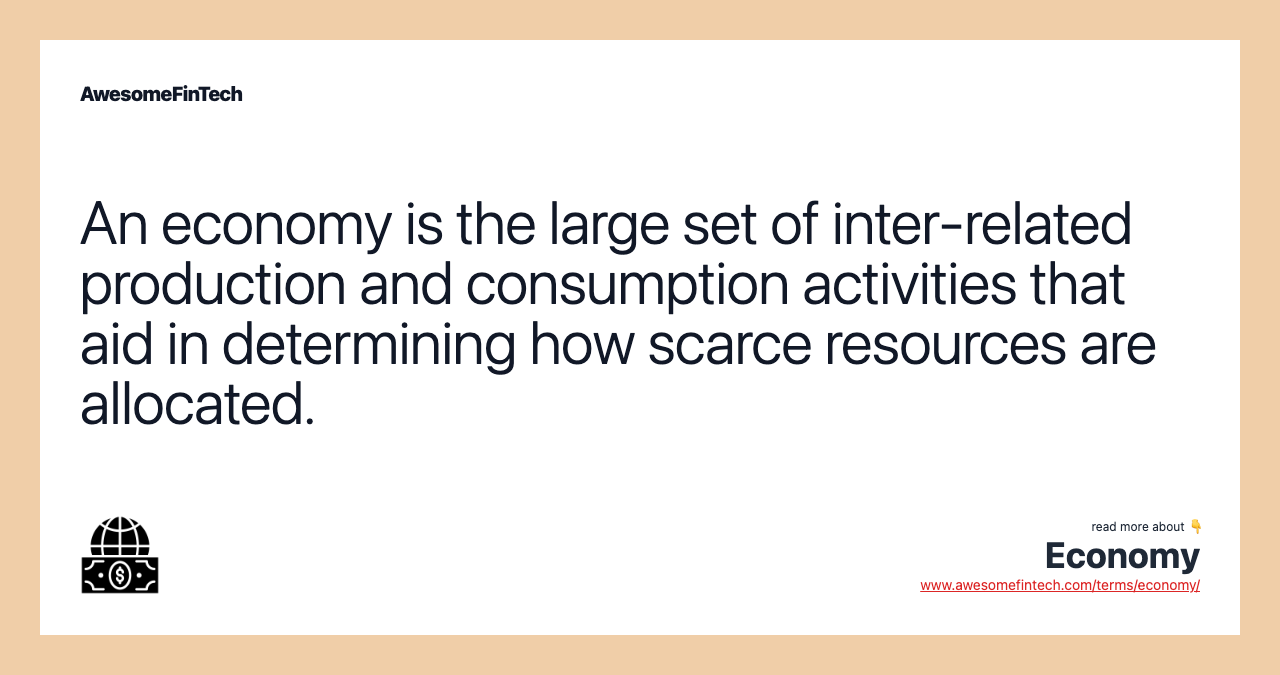 AwesomeFinTech

An economy is the large set of inter-related production and consumption activities that aid in determining how scarce resources are allocated.

read more about 👇

Economy

www.awesomefintech.com/terms/economy/